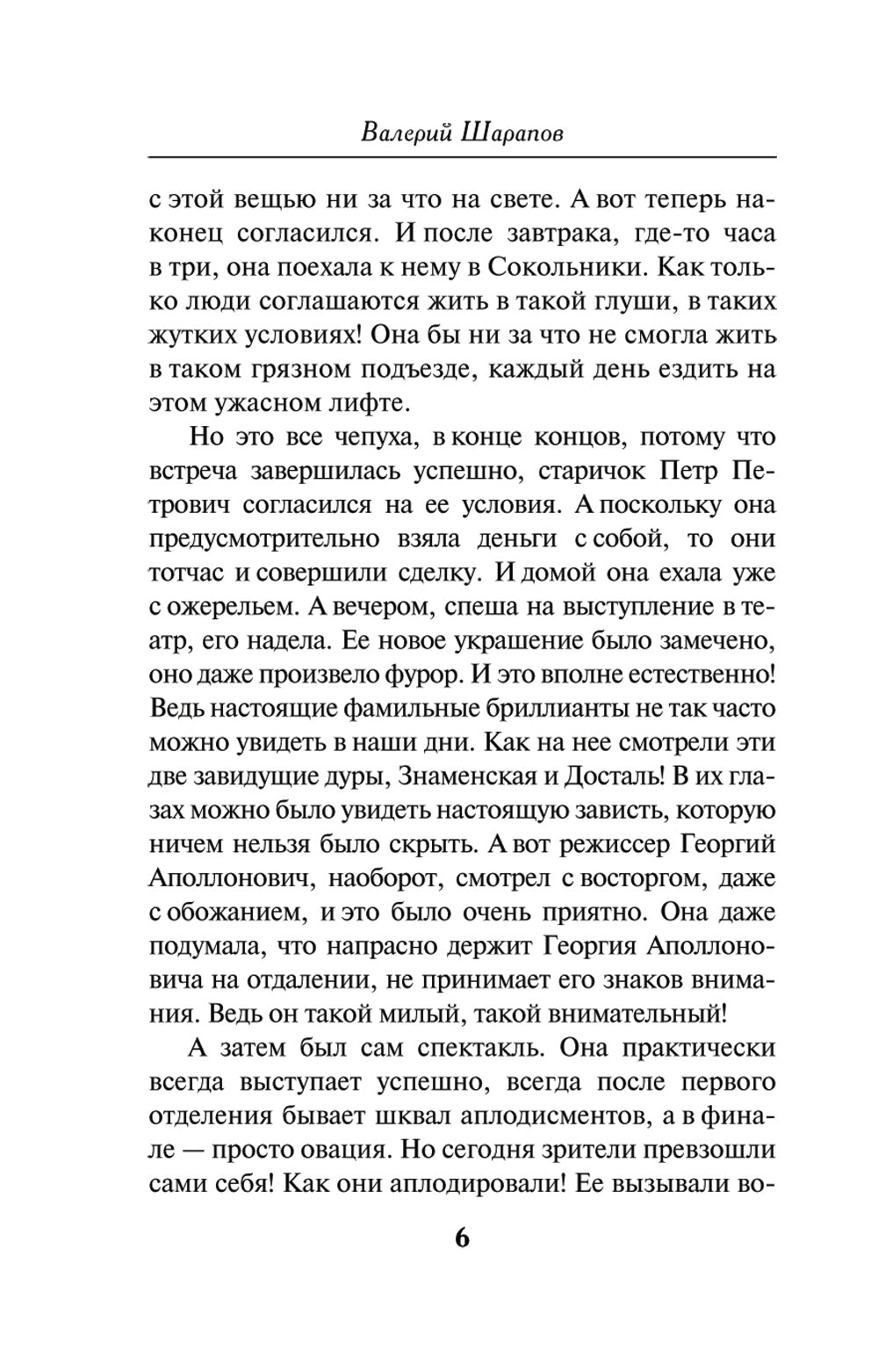 Валерий Шарапов

с этой вещью ни за что на свете. А вот теперь наконец согласился. И после завтрака, где-то часа в три, она поехала к нему в Сокольники. Как только люди соглашаются жить в такой глуши, в таких жутких условиях! Она бы ни за что не смогла жить в таком грязном подъезде, каждый день ездить на этом ужасном лифте.

Но это все чепуха, в конце концов, потому что встреча завершилась успешно, старичок Петр Петрович согласился на ее условия. А поскольку она предусмотрительно взяла деньги с собой, то они тотчас и совершили сделку. И домой она ехала уже с ожерельем. А вечером, спеша на выступление в театр, его надела. Ее новое украшение было замечено, оно даже произвело фурор. И это вполне естественно! Ведь настоящие фамильные бриллианты не так часто можно увидеть в наши дни. Как на нее смотрели эти две завидущие дуры, Знаменская и Досталь! В их глазах можно было увидеть настоящую зависть, которую ничем нельзя было скрыть. А вот режиссер Георгий Аполлонович, наоборот, смотрел с восторгом, даже с обожанием, и это было очень приятно. Она даже подумала, что напрасно держит Георгия Аполлоновича на отдалении, не принимает его знаков внимания. Ведь он такой милый, такой внимательный!

А затем был сам спектакль. Она практически всегда выступает успешно, всегда после первого отделения бывает шквал аплодисментов, а в финале — просто овация. Но сегодня зрители превзошли сами себя! Как они аплодировали! Ее вызывали во-

6